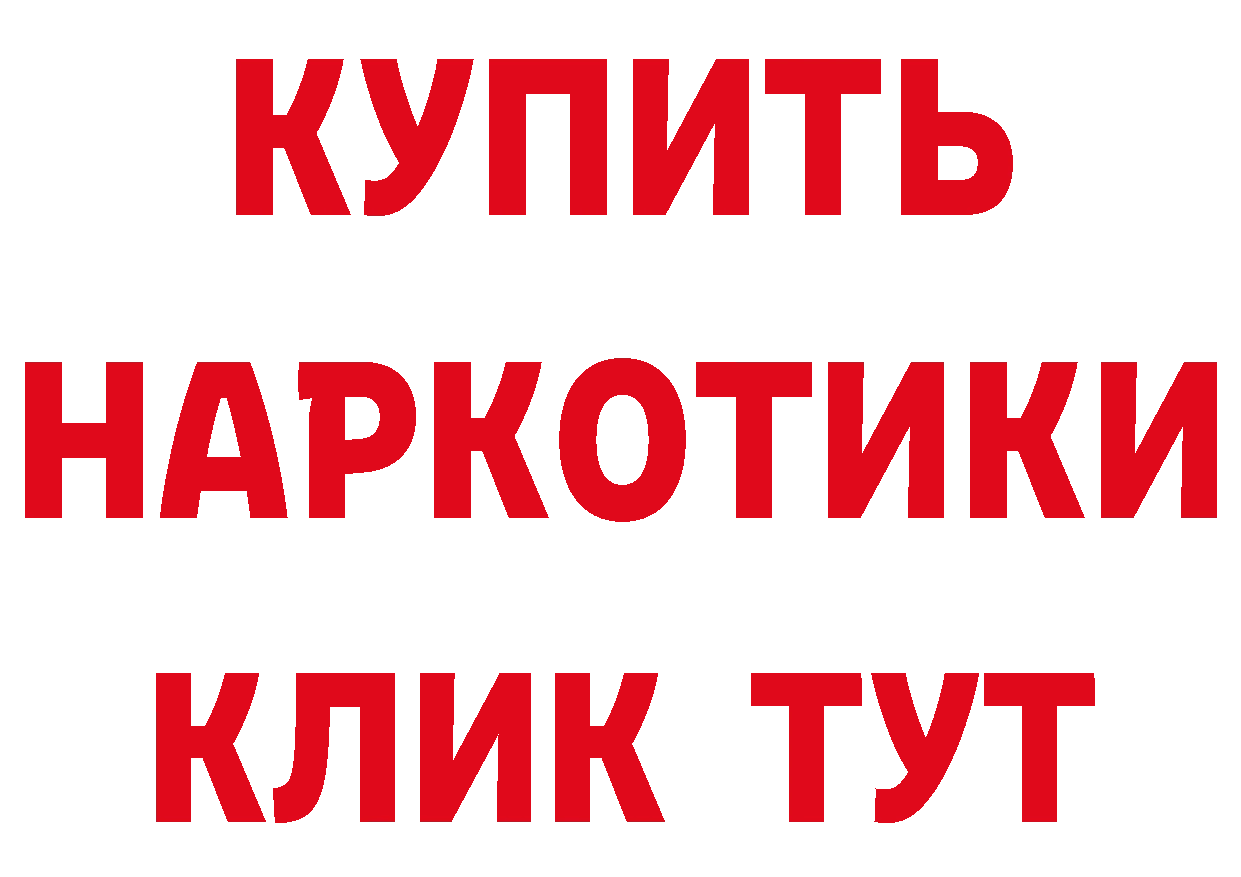 КУПИТЬ
НАРКОТИКИ
КЛИК ТУТ